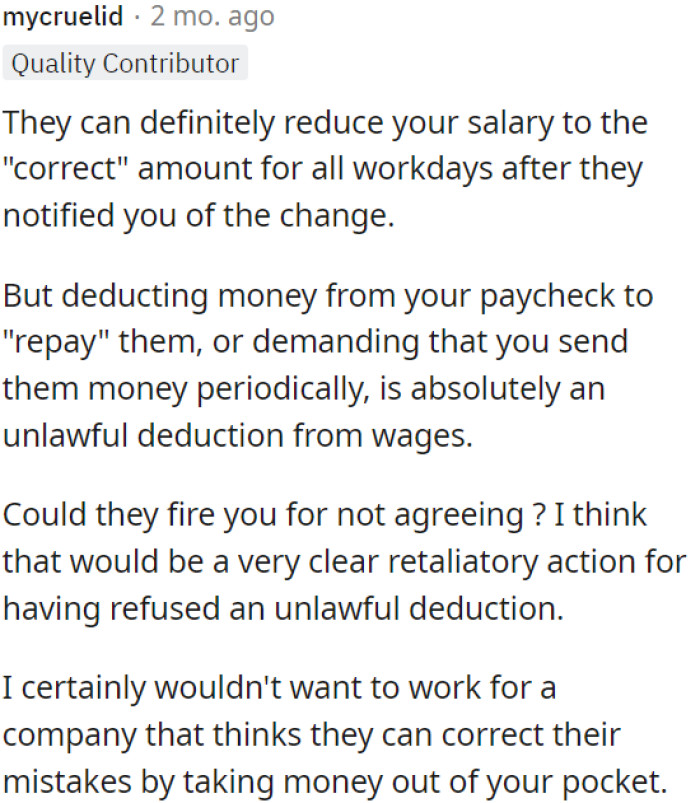 mycruelid · 2 mo. ago
Quality Contributor

They can definitely reduce your salary to the "correct" amount for all workdays after they notified you of the change.

But deducting money from your paycheck to "repay" them, or demanding that you send them money periodically, is absolutely an unlawful deduction from wages.

Could they fire you for not agreeing ? I think that would be a very clear retaliatory action for having refused an unlawful deduction.

I certainly wouldn't want to work for a company that thinks they can correct their mistakes by taking money out of your pocket.